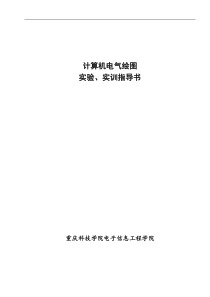 计算机电气绘图
实验、实训指导书

重庆科技学院电子信息工程学院